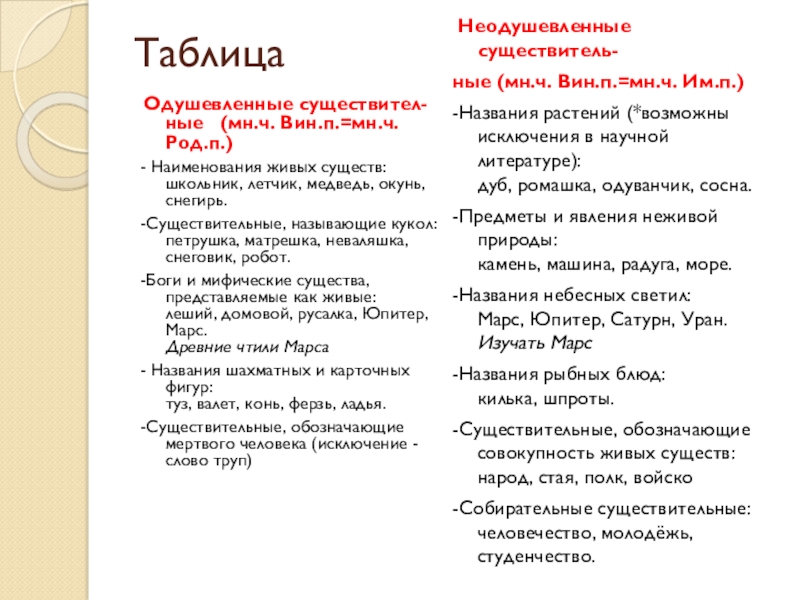 Таблица

Одушевленные существительные (мн.ч. Вин.п.=мн.ч. Род.п.)

- Наименования живых существ: школьник, летчик, медведь, окунь, снегирь.

-Существительные, называющие кукол: петрушка, матрешка, неваляшка, снеговик, робот.

-Боги и мифические существа, представляемые как живые: леший, домовой, русалка, Юпитер, Марс.
Древние чтили Марса

- Названия шахматных и карточных фигур:
туз, валет, конь, ферзь, ладья.

-Существительные, обозначающие мертвого человека (исключение - слово труп)

Неодушевленные существительные (мн.ч. Вин.п.=мн.ч. Им.п.)

-Названия растений (*возможны исключения в научной литературе):
дуб, ромашка, одуванчик, сосна.

-Предметы и явления неживой природы:
камень, машина, радуга, море.

-Названия небесных светил:
Марс, Юпитер, Сатурн, Уран.
Изучать Марс

-Названия рыбных блюд:
килька, шпроты.

-Существительные, обозначающие совокупность живых существ:
народ, стая, полк, войско

-Собирательные существительные:
человечество, молодёжь, студенчество.